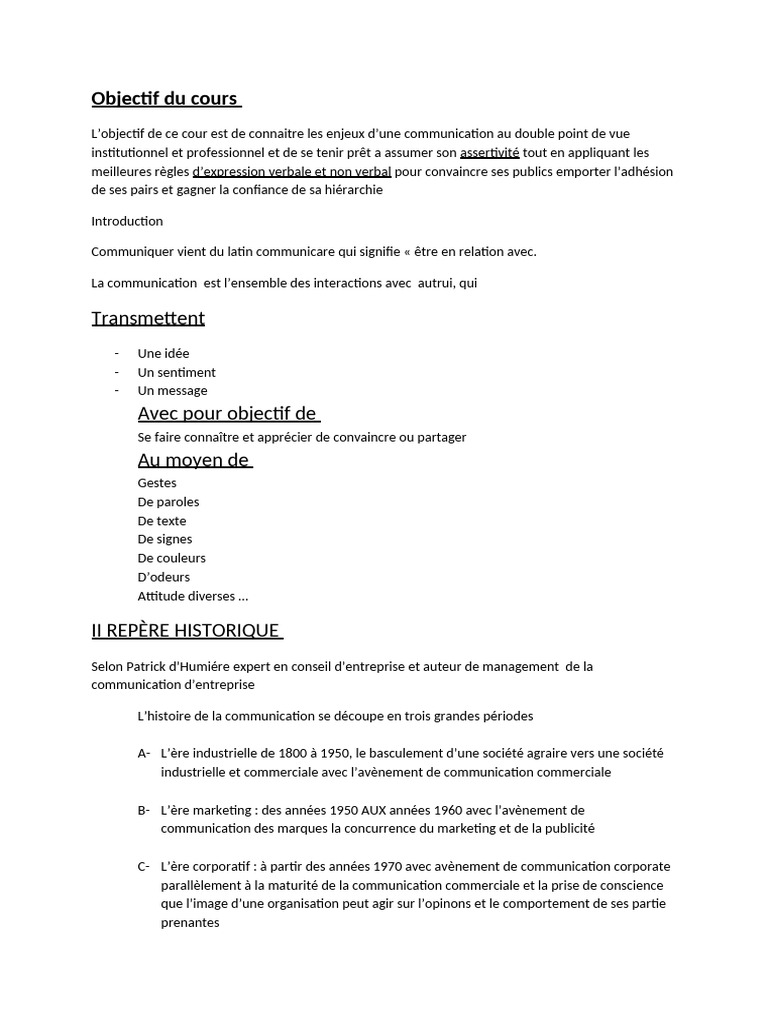 Objectif du cours

L'objectif de ce cour est de connaitre les enjeux d'une communication au double point de vue institutionnel et professionnel et de se tenir prêt a assumer son assertivité tout en appliquant les meilleures règles d'expression verbale et non verbal pour convaincre ses publics emporter l'adhésion de ses pairs et gagner la confiance de sa hiérarchie

Introduction

Communiquer vient du latin communicare qui signifie « être en relation avec.

La communication est l'ensemble des interactions avec autrui, qui

Transmettent

- Une idée
- Un sentiment
- Un message

Avec pour objectif de

Se faire connaître et apprécier de convaincre ou partager

Au moyen de

Gestes
De paroles
De texte
De signes
De couleurs
D'odeurs
Attitude diverses …

II REPÈRE HISTORIQUE

Selon Patrick d'Humiére expert en conseil d'entreprise et auteur de management de la communication d'entreprise

L'histoire de la communication se découpe en trois grandes périodes

A- L'ère industrielle de 1800 à 1950, le basculement d'une société agraire vers une société industrielle et commerciale avec l'avènement de communication commerciale

B- L'ère marketing : des années 1950 AUX années 1960 avec l'avènement de communication des marques la concurrence du marketing et de la publicité

C- L'ère corporatif : à partir des années 1970 avec avènement de communication corporate parallèlement à la maturité de la communication commerciale et la prise de conscience que l'image d'une organisation peut agir sur l'opinons et le comportement de ses partie prenantes